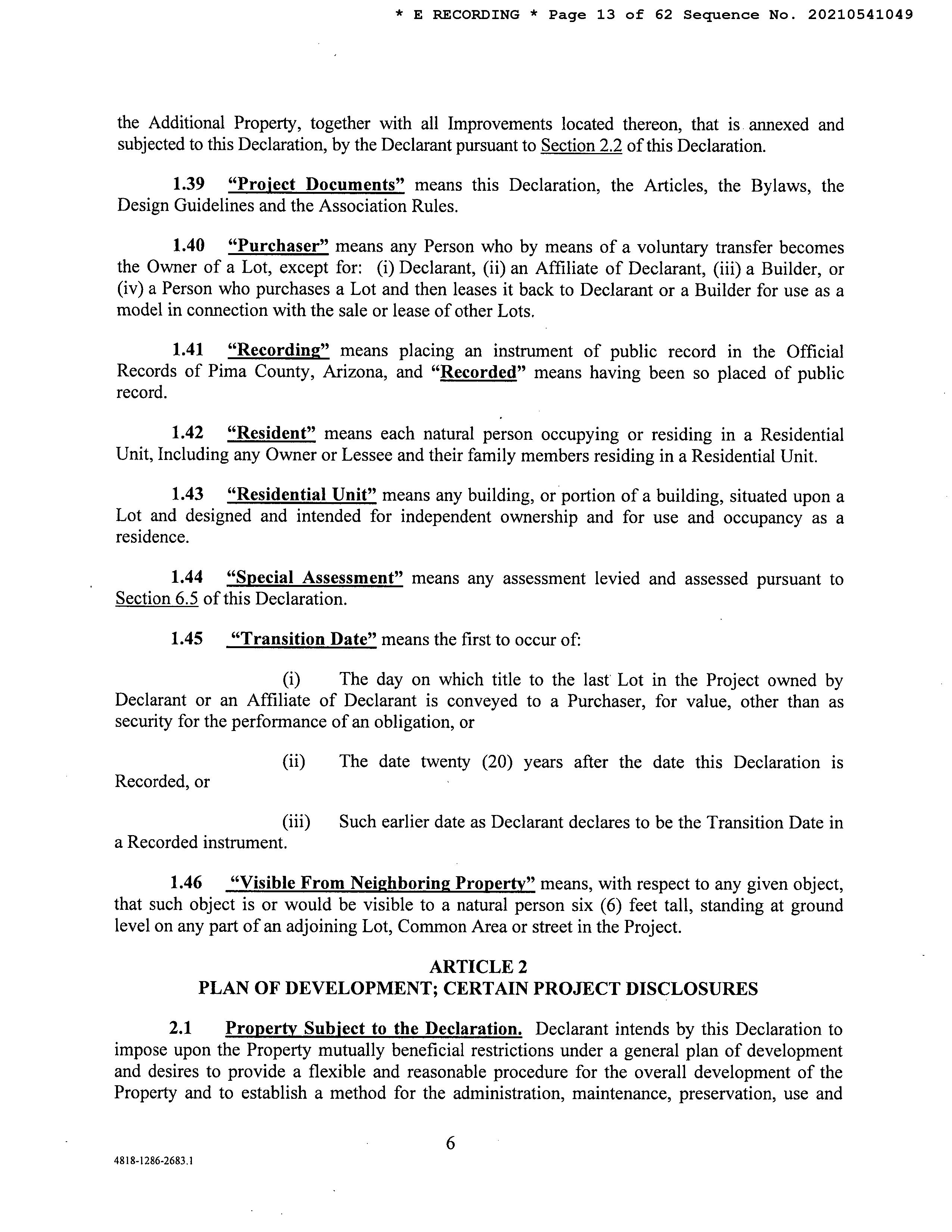 * E RECORDING * Page 13 of 62 Sequence No. 20210541049

the Additional Property, together with all Improvements located thereon, that is annexed and subjected to this Declaration, by the Declarant pursuant to Section 2.2 of this Declaration.

1.39 "Project Documents" means this Declaration, the Articles, the Bylaws, the Design Guidelines and the Association Rules.

1.40 "Purchaser" means any Person who by means of a voluntary transfer becomes the Owner of a Lot, except for: (i) Declarant, (ii) an Affiliate of Declarant, (iii) a Builder, or (iv) a Person who purchases a Lot and then leases it back to Declarant or a Builder for use as a model in connection with the sale or lease of other Lots.

1.41 "Recording" means placing an instrument of public record in the Official Records of Pima County, Arizona, and "Recorded" means having been so placed of public record.

1.42 "Resident" means each natural person occupying or residing in a Residential Unit, Including any Owner or Lessee and their family members residing in a Residential Unit.

1.43 "Residential Unit" means any building, or portion of a building, situated upon a Lot and designed and intended for independent ownership and for use and occupancy as a residence.

1.44 "Special Assessment" means any assessment levied and assessed pursuant to Section 6.5 of this Declaration.

1.45 "Transition Date" means the first to occur of:

(i) The day on which title to the last Lot in the Project owned by Declarant or an Affiliate of Declarant is conveyed to a Purchaser, for value, other than as security for the performance of an obligation, or

(ii) The date twenty (20) years after the date this Declaration is Recorded, or

(iii) Such earlier date as Declarant declares to be the Transition Date in a Recorded instrument.

1.46 "Visible From Neighboring Property" means, with respect to any given object, that such object is or would be visible to a natural person six (6) feet tall, standing at ground level on any part of an adjoining Lot, Common Area or street in the Project.

ARTICLE 2
PLAN OF DEVELOPMENT; CERTAIN PROJECT DISCLOSURES

2.1 Property Subject to the Declaration. Declarant intends by this Declaration to impose upon the Property mutually beneficial restrictions under a general plan of development and desires to provide a flexible and reasonable procedure for the overall development of the Property and to establish a method for the administration, maintenance, preservation, use and

6

4818-1286-2683.1